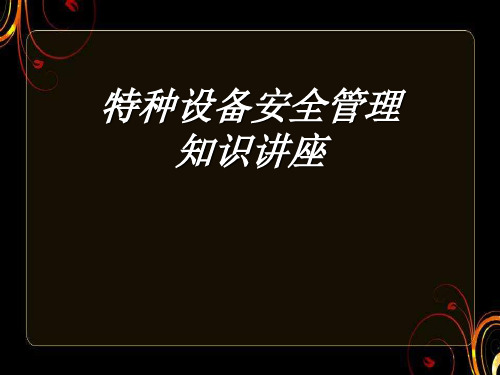 特种设备安全管理
知识讲座